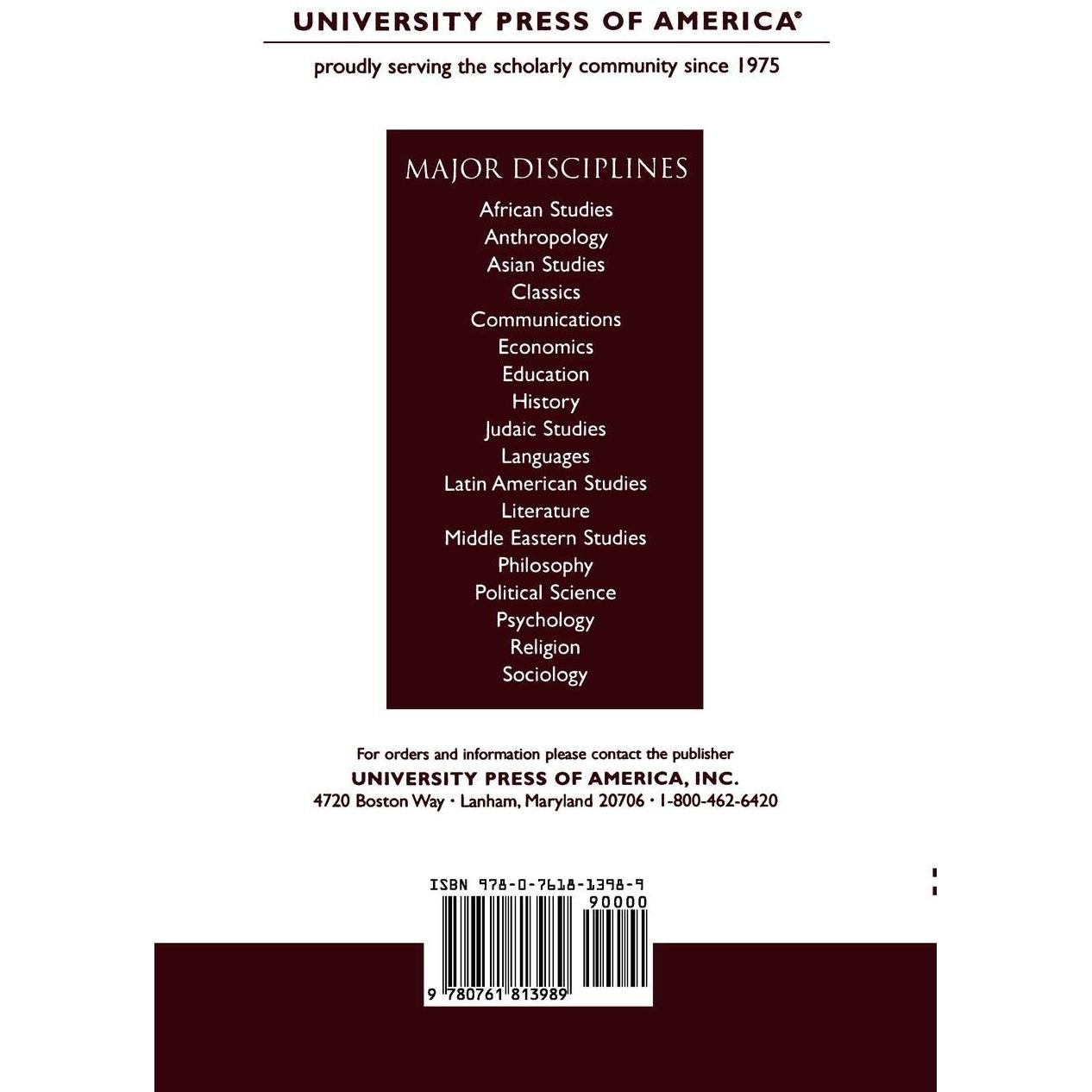 UNIVERSITY PRESS OF AMERICA®

proudly serving the scholarly community since 1975

MAJOR DISCIPLINES

African Studies
Anthropology
Asian Studies
Classics
Communications
Economics
Education
History
Judaic Studies
Languages
Latin American Studies
Literature
Middle Eastern Studies
Philosophy
Political Science
Psychology
Religion
Sociology

For orders and information please contact the publisher
UNIVERSITY PRESS OF AMERICA, INC.
4720 Boston Way · Lanham, Maryland 20706 · 1-800-462-6420

ISBN 978-0-7618-1398-9
90000
9 780761 813989